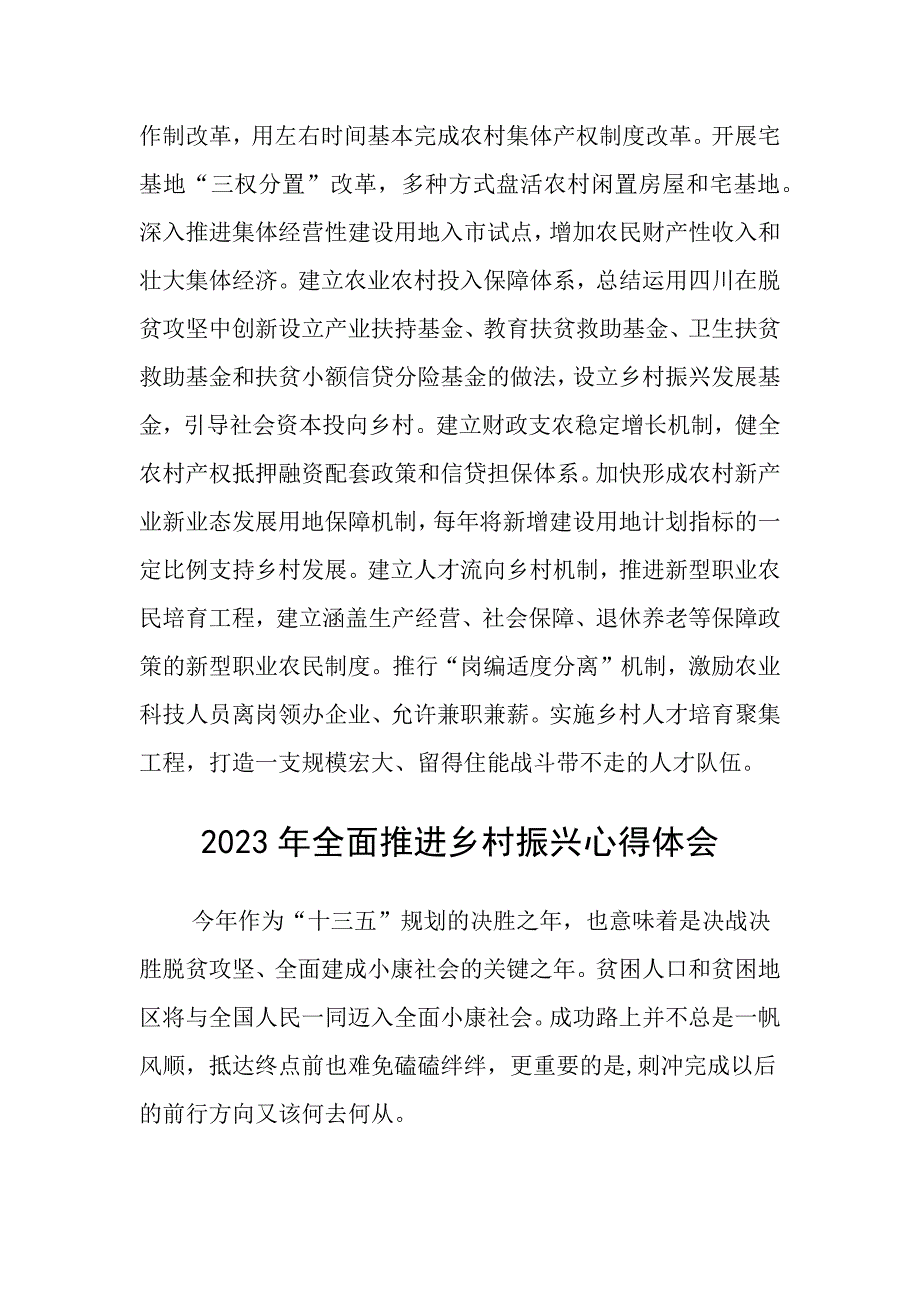 作制改革，用左右时间基本完成农村集体产权制度改革。开展宅基地“三权分置”改革，多种方式盘活农村闲置房屋和宅基地。深入推进集体经营性建设用地入市试点，增加农民财产性收入和壮大集体经济。建立农业农村投入保障体系，总结运用四川在脱贫攻坚中创新设立产业扶持基金、教育扶贫救助基金、卫生扶贫救助基金和扶贫小额信贷分险基金的做法，设立乡村振兴发展基金，引导社会资本投向乡村。建立财政支农稳定增长机制，健全农村产权抵押融资配套政策和信贷担保体系。加快形成农村新产业新业态发展用地保障机制，每年将新增建设用地计划指标的一定比例支持乡村发展。建立人才流向乡村机制，推进新型职业农民培育工程，建立涵盖生产经营、社会保障、退休养老等保障政策的新型职业农民制度。推行“岗编适度分离”机制，激励农业科技人员离岗领办企业、允许兼职兼薪。实施乡村人才培育聚集工程，打造一支规模宏大、留得住能战斗带不走的人才队伍。

2023年全面推进乡村振兴心得体会

今年作为“十三五”规划的决胜之年，也意味着是决战决胜脱贫攻坚、全面建成小康社会的关键之年。贫困人口和贫困地区将与全国人民一同迈入全面小康社会。成功路上并不总是一帆风顺，抵达终点前也难免磕磕绊绊，更重要的是，刺冲完成以后的前行方向又该何去何从。